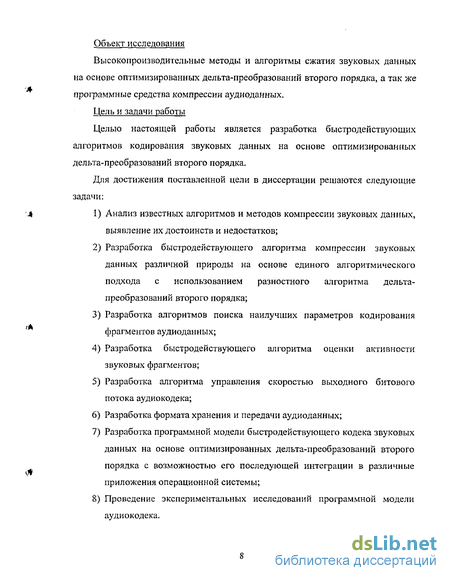 Объект исследования

Высокопроизводительные методы и алгоритмы сжатия звуковых данных на основе оптимизированных дельта-преобразований второго порядка, а так же программные средства компрессии аудиоданных.

Цель и задачи работы

Целью настоящей работы является разработка быстродействующих алгоритмов кодирования звуковых данных на основе оптимизированных дельта-преобразований второго порядка.

Для достижения поставленной цели в диссертации решаются следующие задачи:

1) Анализ известных алгоритмов и методов компрессии звуковых данных, выявление их достоинств и недостатков;

2) Разработка быстродействующего алгоритма компрессии звуковых данных различной природы на основе единого алгоритмического подхода с использованием разностного алгоритма дельта-преобразований второго порядка;

3) Разработка алгоритмов поиска наилучших параметров кодирования фрагментов аудиоданных;

4) Разработка быстродействующего алгоритма оценки активности звуковых фрагментов;

5) Разработка алгоритма управления скоростью выходного битового потока аудиокодека;

6) Разработка формата хранения и передачи аудиоданных;

7) Разработка программной модели быстродействующего кодека звуковых данных на основе оптимизированных дельта-преобразований второго порядка с возможностью его последующей интеграции в различные приложения операционной системы;

8) Проведение экспериментальных исследований программной модели аудиокодека.

8

dsLib.net
библиотека диссертаций